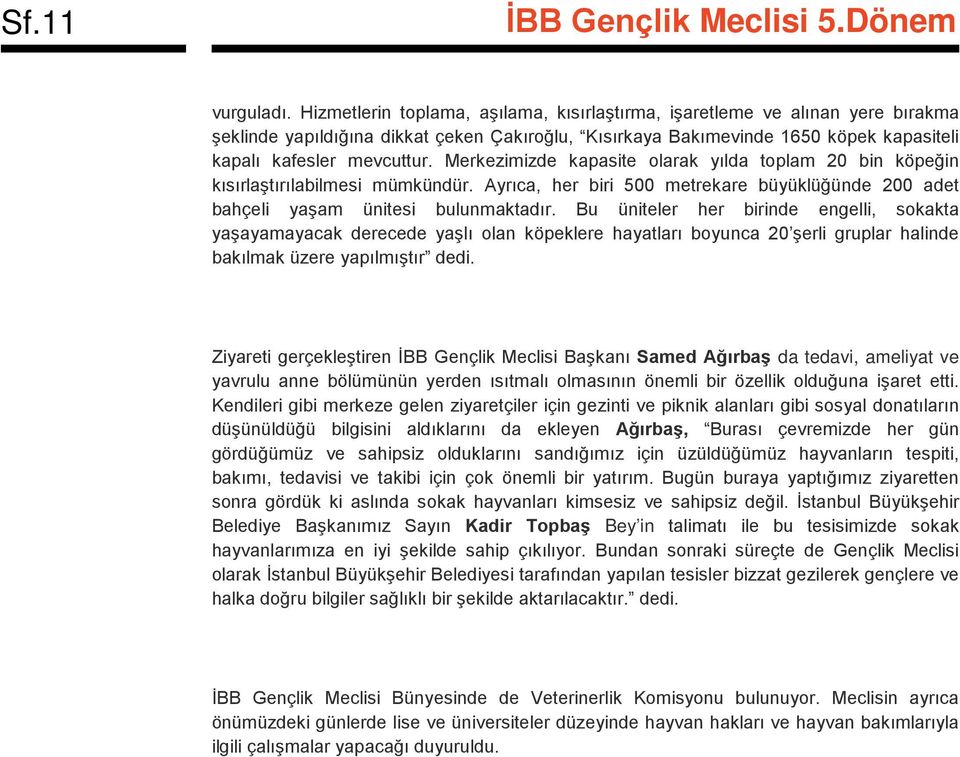 Sf.11 İBB Gençlik Meclisi 5.Dönem

vurguladı. Hizmetlerin toplama, aşılama, kısırlaştırma, işaretleme ve alınan yere bırakma şeklinde yapıldığına dikkat çeken Çakıroğlu, “Kısırkaya Bakımevinde 1650 köpek kapasiteli kapalı kafesler mevcuttur. Merkezimizde kapasite olarak yılda toplam 20 bin köpeğin kısırlaştırılabilmesi mümkündür. Ayrıca, her biri 500 metrekare büyüklüğünde 200 adet bahçeli yaşam ünitesi bulunmaktadır. Bu üniteler her birinde engelli, sokakta yaşayamayacak derecede yaşlı olan köpeklere hayatları boyunca 20’şerli gruplar halinde bakılmak üzere yapılmıştır” dedi.

Ziyareti gerçekleştiren İBB Gençlik Meclisi Başkanı Samed Ağırbaş da tedavi, ameliyat ve yavrulu anne bölümünün yerden ısıtmalı olmasının önemli bir özellik olduğuna işaret etti. Kendileri gibi merkeze gelen ziyaretçiler için gezinti ve piknik alanları gibi sosyal donatıların düşünüldüğü bilgisini aldıklarını da ekleyen Ağırbaş, “Burası çevremizde her gün gördüğümüz ve sahipsiz olduklarını sandığımız için üzüldüğümüz hayvanların tespiti, bakımı, tedavisi ve takibi için çok önemli bir yatırım. Bugün buraya yaptığımız ziyaretten sonra gördük ki aslında sokak hayvanları kimsesiz ve sahipsiz değil. İstanbul Büyükşehir Belediye Başkanımız Sayın Kadir Topbaş Bey’in talimatı ile bu tesisimizde sokak hayvanlarımıza en iyi şekilde sahip çıkılıyor. Bundan sonraki süreçte de Gençlik Meclisi olarak İstanbul Büyükşehir Belediyesi tarafından yapılan tesisler bizzat gezilerek gençlere ve halka doğru bilgiler sağlıklı bir şekilde aktarılacaktır.” dedi.

İBB Gençlik Meclisi Bünyesinde de Veterinerlik Komisyonu bulunuyor. Meclisin ayrıca önümüzdeki günlerde lise ve üniversiteler düzeyinde hayvan hakları ve hayvan bakımlarıyla ilgili çalışmalar yapacağı duyuruldu.